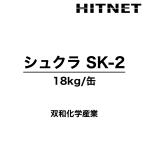 HITNET

シュクラ SK-2

18kg/缶

双和化学産業